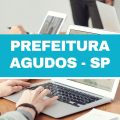 PREFEITURA
AGUDOS - SP